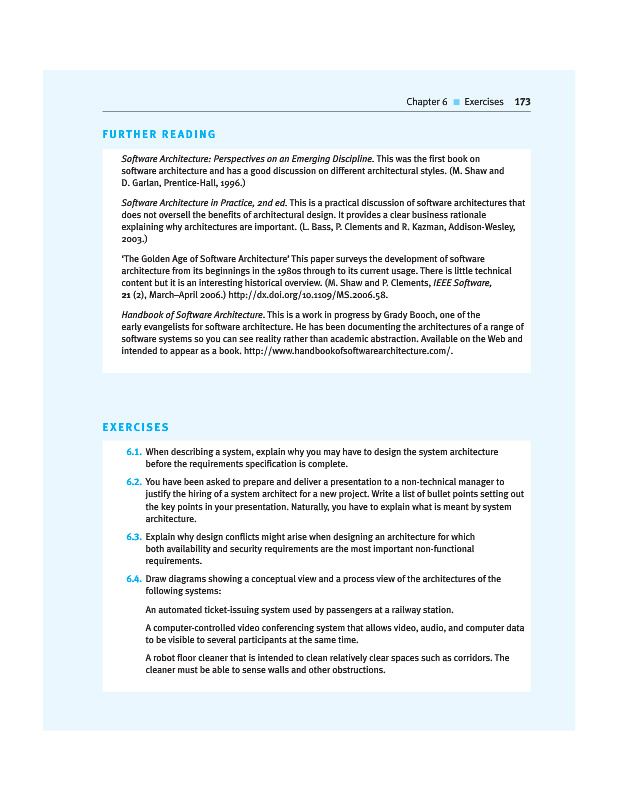 Chapter 6 ■ Exercises 173

FURTHER READING

Software Architecture: Perspectives on an Emerging Discipline. This was the first book on software architecture and has a good discussion on different architectural styles. (M. Shaw and D. Garlan, Prentice-Hall, 1996.)

Software Architecture in Practice, 2nd ed. This is a practical discussion of software architectures that does not oversell the benefits of architectural design. It provides a clear business rationale explaining why architectures are important. (L. Bass, P. Clements and R. Kazman, Addison-Wesley, 2003.)

'The Golden Age of Software Architecture' This paper surveys the development of software architecture from its beginnings in the 1980s through to its current usage. There is little technical content but it is an interesting historical overview. (M. Shaw and P. Clements, IEEE Software, 21 (2), March–April 2006.) http://dx.doi.org/10.1109/MS.2006.58.

Handbook of Software Architecture. This is a work in progress by Grady Booch, one of the early evangelists for software architecture. He has been documenting the architectures of a range of software systems so you can see reality rather than academic abstraction. Available on the Web and intended to appear as a book. http://www.handbookofsoftwarearchitecture.com/.

EXERCISES

6.1. When describing a system, explain why you may have to design the system architecture before the requirements specification is complete.

6.2. You have been asked to prepare and deliver a presentation to a non-technical manager to justify the hiring of a system architect for a new project. Write a list of bullet points setting out the key points in your presentation. Naturally, you have to explain what is meant by system architecture.

6.3. Explain why design conflicts might arise when designing an architecture for which both availability and security requirements are the most important non-functional requirements.

6.4. Draw diagrams showing a conceptual view and a process view of the architectures of the following systems:

An automated ticket-issuing system used by passengers at a railway station.

A computer-controlled video conferencing system that allows video, audio, and computer data to be visible to several participants at the same time.

A robot floor cleaner that is intended to clean relatively clear spaces such as corridors. The cleaner must be able to sense walls and other obstructions.